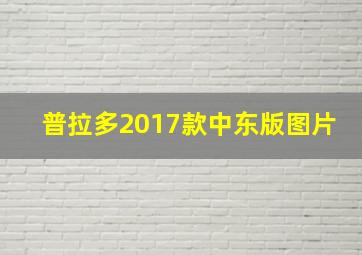 普拉多2017款中东版图片